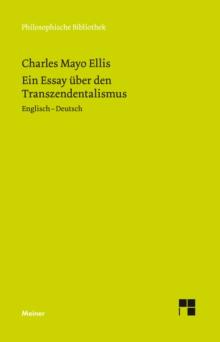 Philosophische Bibliothek

Charles Mayo Ellis
Ein Essay über den Transzendentalismus

Englisch – Deutsch

Meiner